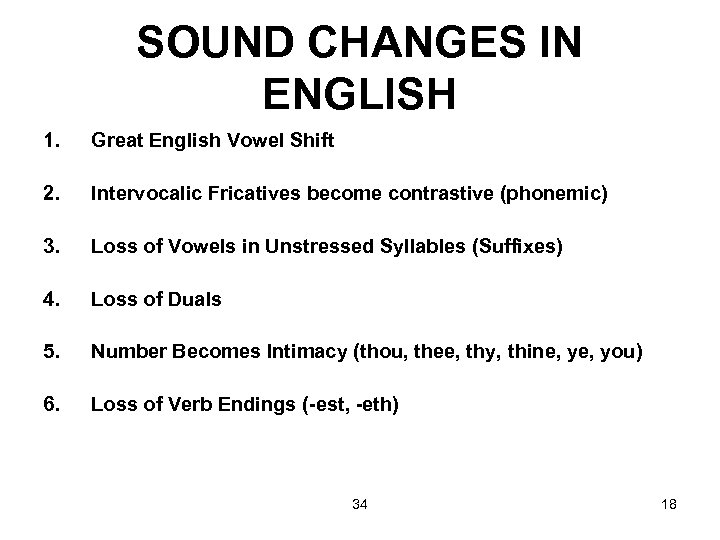 SOUND CHANGES IN ENGLISH

1. Great English Vowel Shift

2. Intervocalic Fricatives become contrastive (phonemic)

3. Loss of Vowels in Unstressed Syllables (Suffixes)

4. Loss of Duals

5. Number Becomes Intimacy (thou, thee, thy, thine, ye, you)

6. Loss of Verb Endings (-est, -eth)

34

18